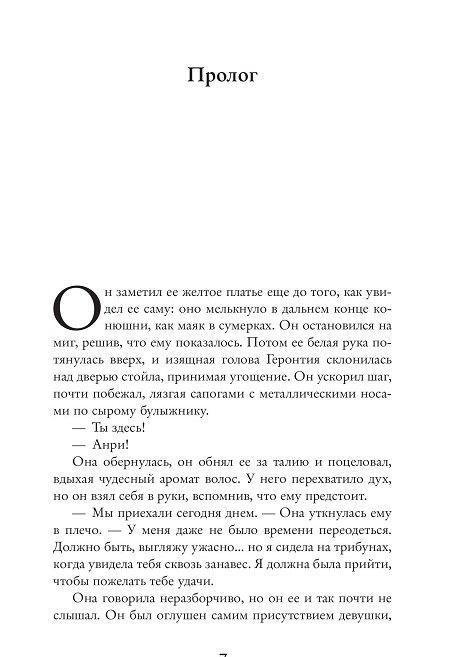 Пролог

Он заметил ее желтое платье еще до того, как увидел ее саму: оно мелькнуло в дальнем конце конюшни, как маяк в сумерках. Он остановился на миг, решив, что ему показалось. Потом ее белая рука потянулась вверх, и изящная голова Геронтия склонилась над дверью стойла, принимая угощение. Он ускорил шаг, почти побежал, лязгая сапогами с металлическими носами по сырому булыжнику.

— Ты здесь!

— Анри!

Она обернулась, он обнял ее за талию и поцеловал, вдыхая чудесный аромат волос. У него перехватило дух, но он взял себя в руки, вспомнив, что ему предстоит.

— Мы приехали сегодня днем. — Она уткнулась ему в плечо. — У меня даже не было времени переодеться. Должно быть, выгляжу ужасно... но я сидела на трибунах, когда увидела тебя сквозь занавес. Я должна была прийти, чтобы пожелать тебе удачи.

Она говорила неразборчиво, но он ее и так почти не слышал. Он был оглушен самим присутствием девушки,

7